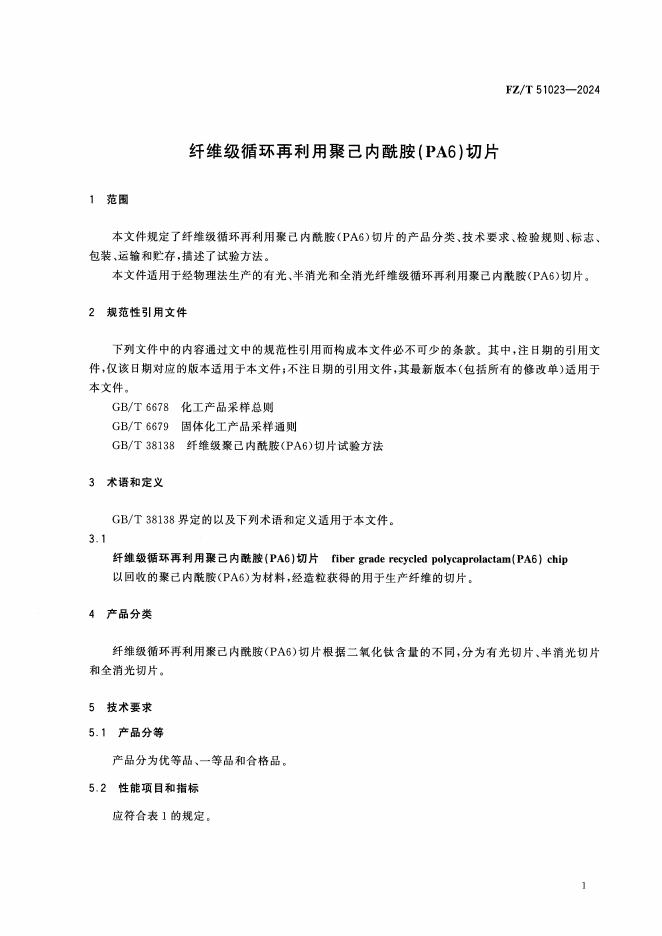 FZ/T 51023—2024

纤维级循环再利用聚己内酰胺(PA6)切片

1 范围

本文件规定了纤维级循环再利用聚己内酰胺(PA6)切片的产品分类、技术要求、检验规则、标志、包装、运输和贮存,描述了试验方法。

本文件适用于经物理法生产的有光、半消光和全消光纤维级循环再利用聚己内酰胺(PA6)切片。

2 规范性引用文件

下列文件中的内容通过文中的规范性引用而构成本文件必不可少的条款。其中,注日期的引用文件,仅该日期对应的版本适用于本文件;不注日期的引用文件,其最新版本(包括所有的修改单)适用于本文件。

GB/T 6678 化工产品采样总则

GB/T 6679 固体化工产品采样通则

GB/T 38138 纤维级聚己内酰胺(PA6)切片试验方法

3 术语和定义

GB/T 38138 界定的以及下列术语和定义适用于本文件。

3.1

纤维级循环再利用聚己内酰胺(PA6)切片 fiber grade recycled polycaprolactam(PA6) chip

以回收的聚己内酰胺(PA6)为材料,经造粒获得的用于生产纤维的切片。

4 产品分类

纤维级循环再利用聚己内酰胺(PA6)切片根据二氧化钛含量的不同,分为有光切片、半消光切片和全消光切片。

5 技术要求

5.1 产品分等

产品分为优等品、一等品和合格品。

5.2 性能项目和指标

应符合表 1 的规定。

1